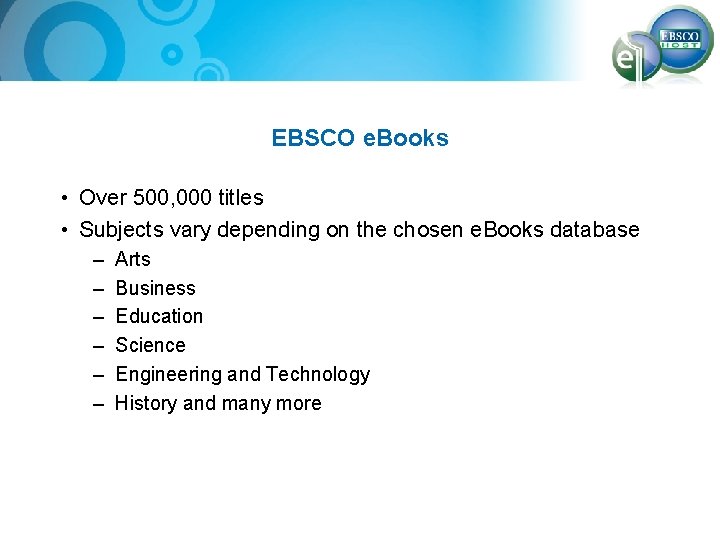 EBSCO HOST

EBSCO eBooks

• Over 500,000 titles
• Subjects vary depending on the chosen eBooks database
– Arts
– Business
– Education
– Science
– Engineering and Technology
– History and many more